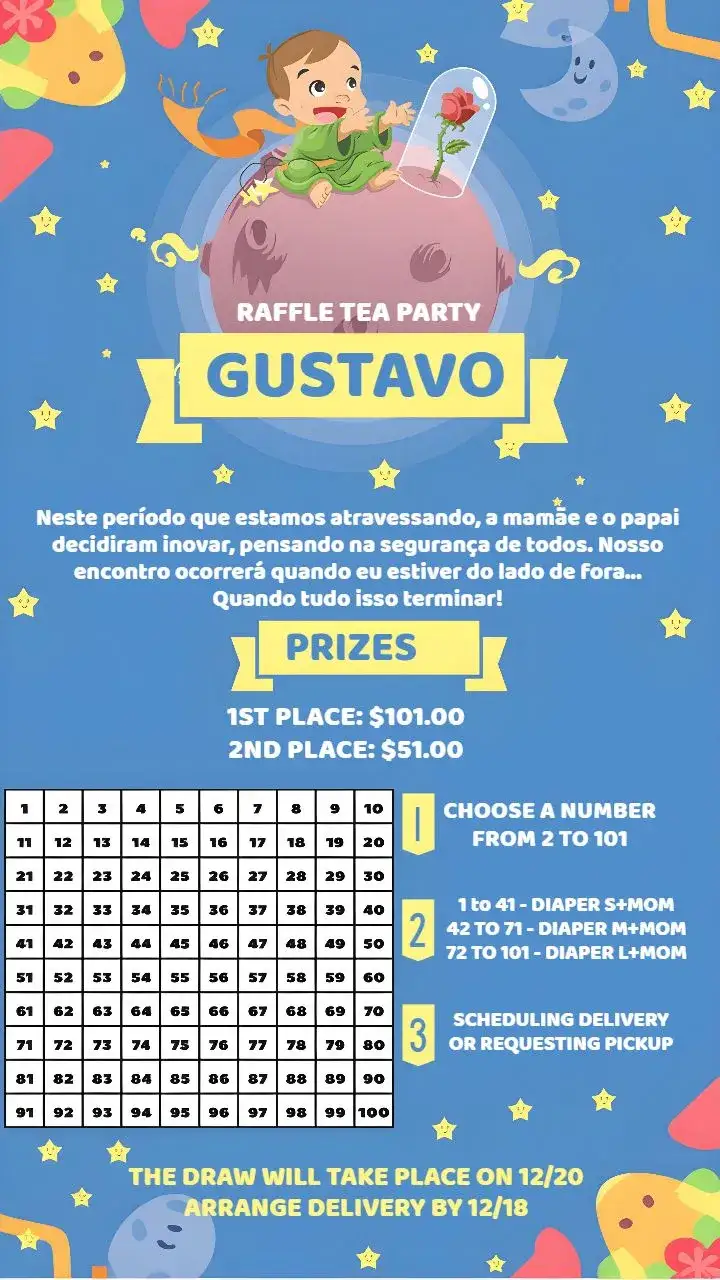 RAFFLE TEA PARTY

GUSTAVO

Neste período que estamos atravessando, a mamãe e o papai decidiram inovar, pensando na segurança de todos. Nosso encontro ocorrerá quando eu estiver do lado de fora... Quando tudo isso terminar!

PRIZES

1ST PLACE: $101.00
2ND PLACE: $51.00

| 1 | 2 | 3 | 4 | 5 | 6 | 7 | 8 | 9 | 10 |
|---|---|---|---|---|---|---|---|---|---|
| 11 | 12 | 13 | 14 | 15 | 16 | 17 | 18 | 19 | 20 |
| 21 | 22 | 23 | 24 | 25 | 26 | 27 | 28 | 29 | 30 |
| 31 | 32 | 33 | 34 | 35 | 36 | 37 | 38 | 39 | 40 |
| 41 | 42 | 43 | 44 | 45 | 46 | 47 | 48 | 49 | 50 |
| 51 | 52 | 53 | 54 | 55 | 56 | 57 | 58 | 59 | 60 |
| 61 | 62 | 63 | 64 | 65 | 66 | 67 | 68 | 69 | 70 |
| 71 | 72 | 73 | 74 | 75 | 76 | 77 | 78 | 79 | 80 |
| 81 | 82 | 83 | 84 | 85 | 86 | 87 | 88 | 89 | 90 |
| 91 | 92 | 93 | 94 | 95 | 96 | 97 | 98 | 99 | 100 |

1 CHOOSE A NUMBER FROM 2 TO 101

2 1 to 41 - DIAPER S+MOM
42 TO 71 - DIAPER M+MOM
72 TO 101 - DIAPER L+MOM

3 SCHEDULING DELIVERY OR REQUESTING PICKUP

THE DRAW WILL TAKE PLACE ON 12/20
ARRANGE DELIVERY BY 12/18